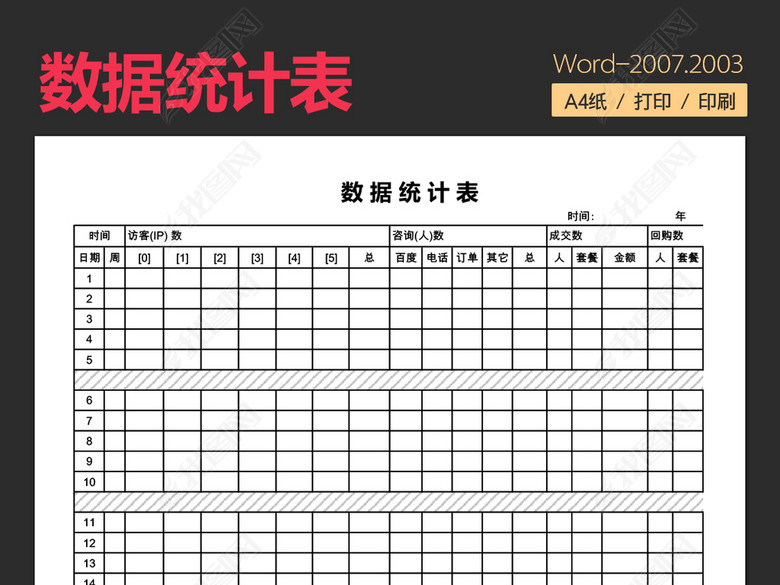 数据统计表

Word–2007.2003

A4纸 / 打印 / 印刷

数据统计表

时间: 年

| 时间 | | 访客(IP) 数 | | | | | | | 咨询(人)数 | | | | | 成交数 | | | 回购数 | |
|---|---|---|---|---|---|---|---|---|---|---|---|---|---|---|---|---|---|---|
| 日期 | 周 | [0] | [1] | [2] | [3] | [4] | [5] | 总 | 百度 | 电话 | 订单 | 其它 | 总 | 人 | 套餐 | 金额 | 人 | 套餐 |
| 1 | | | | | | | | | | | | | | | | | | |
| 2 | | | | | | | | | | | | | | | | | | |
| 3 | | | | | | | | | | | | | | | | | | |
| 4 | | | | | | | | | | | | | | | | | | |
| 5 | | | | | | | | | | | | | | | | | | |
| 6 | | | | | | | | | | | | | | | | | | |
| 7 | | | | | | | | | | | | | | | | | | |
| 8 | | | | | | | | | | | | | | | | | | |
| 9 | | | | | | | | | | | | | | | | | | |
| 10 | | | | | | | | | | | | | | | | | | |
| 11 | | | | | | | | | | | | | | | | | | |
| 12 | | | | | | | | | | | | | | | | | | |
| 13 | | | | | | | | | | | | | | | | | | |
| 14 | | | | | | | | | | | | | | | | | | |